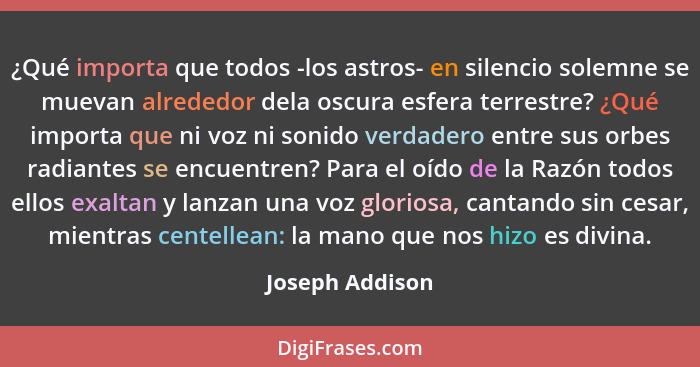 ¿Qué importa que todos -los astros- en silencio solemne se muevan alrededor dela oscura esfera terrestre? ¿Qué importa que ni voz ni sonido verdadero entre sus orbes radiantes se encuentren? Para el oído de la Razón todos ellos exaltan y lanzan una voz gloriosa, cantando sin cesar, mientras centellean: la mano que nos hizo es divina.

Joseph Addison

DigiFrases.com